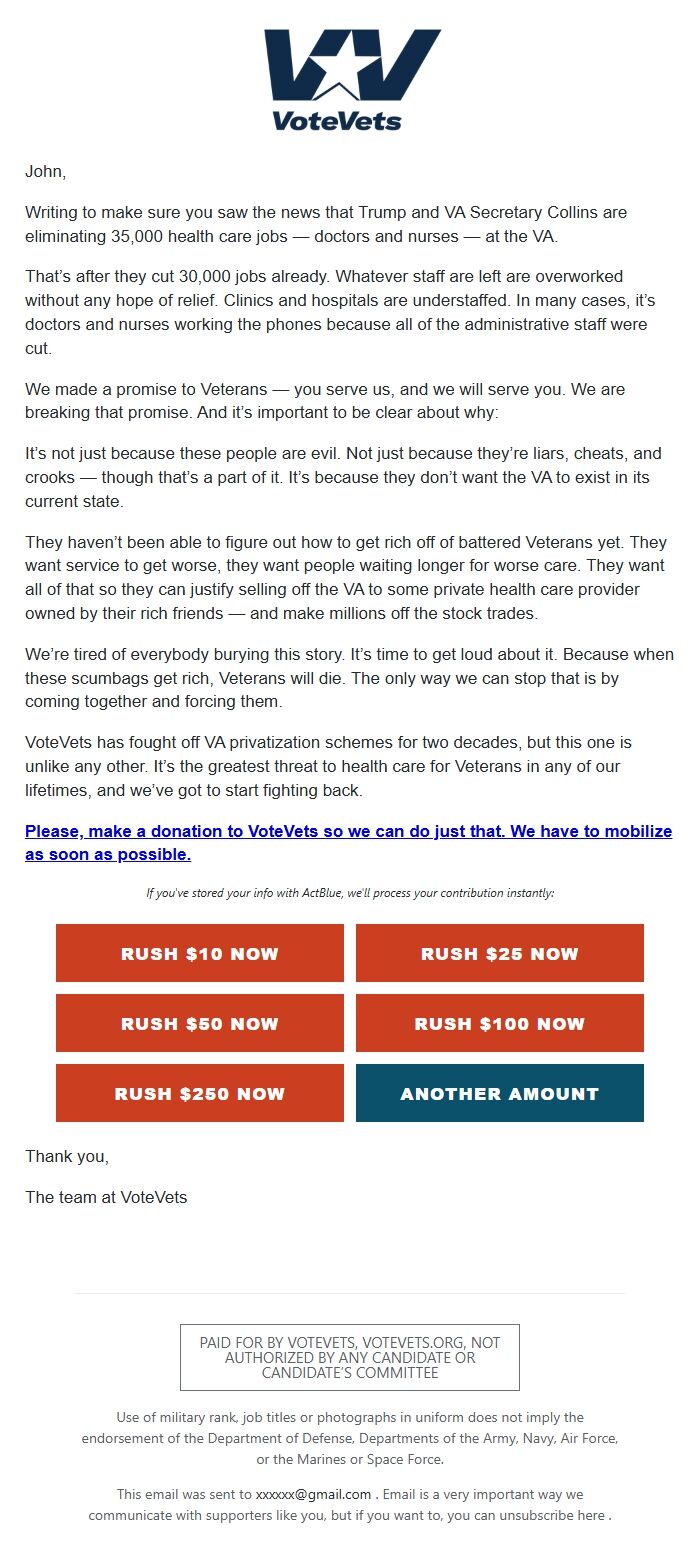 VoteVets

John,

Writing to make sure you saw the news that Trump and VA Secretary Collins are eliminating 35,000 health care jobs — doctors and nurses — at the VA.

That's after they cut 30,000 jobs already. Whatever staff are left are overworked without any hope of relief. Clinics and hospitals are understaffed. In many cases, it's doctors and nurses working the phones because all of the administrative staff were cut.

We made a promise to Veterans — you serve us, and we will serve you. We are breaking that promise. And it's important to be clear about why:

It's not just because these people are evil. Not just because they're liars, cheats, and crooks — though that's a part of it. It's because they don't want the VA to exist in its current state.

They haven't been able to figure out how to get rich off of battered Veterans yet. They want service to get worse, they want people waiting longer for worse care. They want all of that so they can justify selling off the VA to some private health care provider owned by their rich friends — and make millions off the stock trades.

We're tired of everybody burying this story. It's time to get loud about it. Because when these scumbags get rich, Veterans will die. The only way we can stop that is by coming together and forcing them.

VoteVets has fought off VA privatization schemes for two decades, but this one is unlike any other. It's the greatest threat to health care for Veterans in any of our lifetimes, and we've got to start fighting back.

Please, make a donation to VoteVets so we can do just that. We have to mobilize as soon as possible.

If you've stored your info with ActBlue, we'll process your contribution instantly:

RUSH $10 NOW
RUSH $25 NOW
RUSH $50 NOW
RUSH $100 NOW
RUSH $250 NOW
ANOTHER AMOUNT

Thank you,

The team at VoteVets

PAID FOR BY VOTEVETS, VOTEVETS.ORG, NOT AUTHORIZED BY ANY CANDIDATE OR CANDIDATE'S COMMITTEE

Use of military rank, job titles or photographs in uniform does not imply the endorsement of the Department of Defense, Departments of the Army, Navy, Air Force, or the Marines or Space Force.

This email was sent to xxxxxx@gmail.com . Email is a very important way we communicate with supporters like you, but if you want to, you can unsubscribe here .